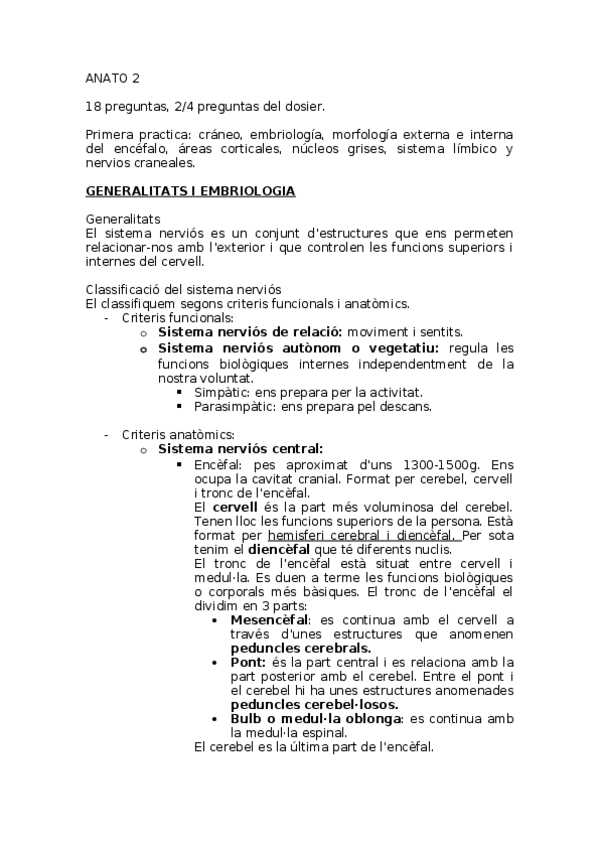 ANATO 2

18 preguntas, 2/4 preguntas del dosier.

Primera practica: cráneo, embriología, morfología externa e interna del encéfalo, áreas corticales, núcleos grises, sistema límbico y nervios craneales.

GENERALITATS I EMBRIOLOGIA

Generalitats
El sistema nerviós es un conjunt d'estructures que ens permeten relacionar-nos amb l'exterior i que controlen les funcions superiors i internes del cervell.

Classificació del sistema nerviós
El classifiquem segons criteris funcionals i anatòmics.
- Criteris funcionals:
  o Sistema nerviós de relació: moviment i sentits.
  o Sistema nerviós autònom o vegetatiu: regula les funcions biològiques internes independentment de la nostra voluntat.
    ▪ Simpàtic: ens prepara per la activitat.
    ▪ Parasimpàtic: ens prepara pel descans.

- Criteris anatòmics:
  o Sistema nerviós central:
    ▪ Encèfal: pes aproximat d'uns 1300-1500g. Ens ocupa la cavitat cranial. Format per cerebel, cervell i tronc de l'encèfal.
    El cervell és la part més voluminosa del cerebel. Tenen lloc les funcions superiors de la persona. Està format per hemisferi cerebral i diencèfal. Per sota tenim el diencèfal que té diferents nuclis.
    El tronc de l'encèfal està situat entre cervell i medul·la. Es duen a terme les funcions biològiques o corporals més bàsiques. El tronc de l'encèfal el dividim en 3 parts:
      • Mesencèfal: es continua amb el cervell a través d'unes estructures que anomenen peduncles cerebrals.
      • Pont: és la part central i es relaciona amb la part posterior amb el cerebel. Entre el pont i el cerebel hi ha unes estructures anomenades peduncles cerebel·losos.
      • Bulb o medul·la oblonga: es continua amb la medul·la espinal.
    El cerebel es la última part de l'encèfal.